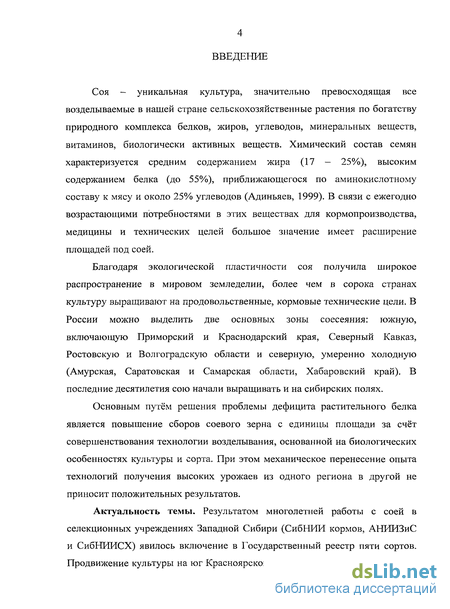 4

ВВЕДЕНИЕ

Соя – уникальная культура, значительно превосходящая все возделываемые в нашей стране сельскохозяйственные растения по богатству природного комплекса белков, жиров, углеводов, минеральных веществ, витаминов, биологически активных веществ. Химический состав семян характеризуется средним содержанием жира (17 – 25%), высоким содержанием белка (до 55%), приближающегося по аминокислотному составу к мясу и около 25% углеводов (Адиньяев, 1999). В связи с ежегодно возрастающими потребностями в этих веществах для кормопроизводства, медицины и технических целей большое значение имеет расширение площадей под соей.

Благодаря экологической пластичности соя получила широкое распространение в мировом земледелии, более чем в сорока странах культуру выращивают на продовольственные, кормовые технические цели. В России можно выделить две основных зоны соесеяния: южную, включающую Приморский и Краснодарский края, Северный Кавказ, Ростовскую и Волгоградскую области и северную, умеренно холодную (Амурская, Саратовская и Самарская области, Хабаровский край). В последние десятилетия сою начали выращивать и на сибирских полях.

Основным путём решения проблемы дефицита растительного белка является повышение сборов соевого зерна с единицы площади за счёт совершенствования технологии возделывания, основанной на биологических особенностях культуры и сорта. При этом механическое перенесение опыта технологий получения высоких урожаев из одного региона в другой не приносит положительных результатов.

Актуальность темы. Результатом многолетней работы с соей в селекционных учреждениях Западной Сибири (СибНИИ кормов, АНИИЗиС и СибНИИСХ) явилось включение в Государственный реестр пяти сортов. Продвижение культуры на юг Красноярско

dsLib.net
библиотека диссертаций